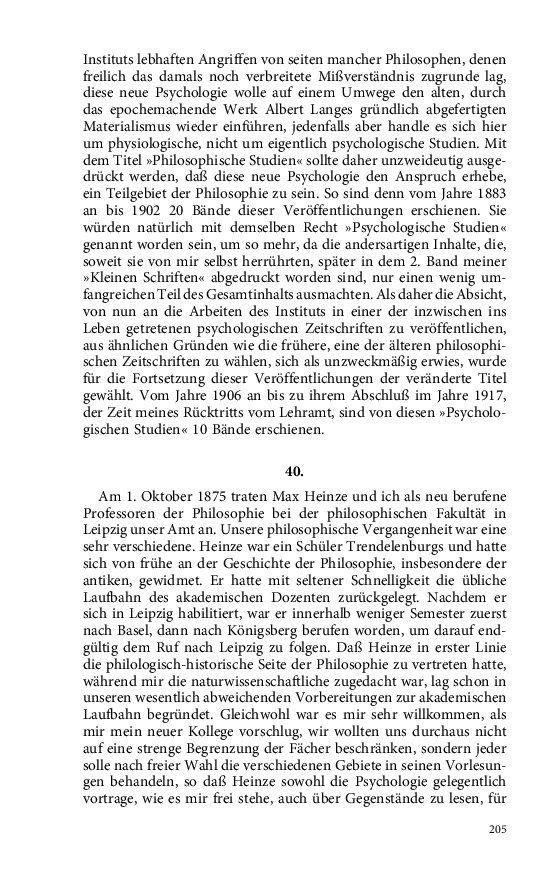 Instituts lebhaften Angriffen von seiten mancher Philosophen, denen freilich das damals noch verbreitete Mißverständnis zugrunde lag, diese neue Psychologie wolle auf einem Umwege den alten, durch das epochemachende Werk Albert Langes gründlich abgefertigten Materialismus wieder einführen, jedenfalls aber handle es sich hier um physiologische, nicht um eigentlich psychologische Studien. Mit dem Titel »Philosophische Studien« sollte daher unzweideutig ausgedrückt werden, daß diese neue Psychologie den Anspruch erhebe, ein Teilgebiet der Philosophie zu sein. So sind denn vom Jahre 1883 an bis 1902 20 Bände dieser Veröffentlichungen erschienen. Sie würden natürlich mit demselben Recht »Psychologische Studien« genannt worden sein, um so mehr, da die andersartigen Inhalte, die, soweit sie von mir selbst herrührten, später in dem 2. Band meiner »Kleinen Schriften« abgedruckt worden sind, nur einen wenig umfangreichen Teil des Gesamtinhalts ausmachten. Als daher die Absicht, von nun an die Arbeiten des Instituts in einer der inzwischen ins Leben getretenen psychologischen Zeitschriften zu veröffentlichen, aus ähnlichen Gründen wie die frühere, eine der älteren philosophischen Zeitschriften zu wählen, sich als unzweckmäßig erwies, wurde für die Fortsetzung dieser Veröffentlichungen der veränderte Titel gewählt. Vom Jahre 1906 an bis zu ihrem Abschluß im Jahre 1917, der Zeit meines Rücktritts vom Lehramt, sind von diesen »Psychologischen Studien« 10 Bände erschienen.

40.

Am 1. Oktober 1875 traten Max Heinze und ich als neu berufene Professoren der Philosophie bei der philosophischen Fakultät in Leipzig unser Amt an. Unsere philosophische Vergangenheit war eine sehr verschiedene. Heinze war ein Schüler Trendelenburgs und hatte sich von frühe an der Geschichte der Philosophie, insbesondere der antiken, gewidmet. Er hatte mit seltener Schnelligkeit die übliche Laufbahn des akademischen Dozenten zurückgelegt. Nachdem er sich in Leipzig habilitiert, war er innerhalb weniger Semester zuerst nach Basel, dann nach Königsberg berufen worden, um darauf endgültig dem Ruf nach Leipzig zu folgen. Daß Heinze in erster Linie die philologisch-historische Seite der Philosophie zu vertreten hatte, während mir die naturwissenschaftliche zugedacht war, lag schon in unseren wesentlich abweichenden Vorbereitungen zur akademischen Laufbahn begründet. Gleichwohl war es mir sehr willkommen, als mir mein neuer Kollege vorschlug, wir wollten uns durchaus nicht auf eine strenge Begrenzung der Fächer beschränken, sondern jeder solle nach freier Wahl die verschiedenen Gebiete in seinen Vorlesungen behandeln, so daß Heinze sowohl die Psychologie gelegentlich vortrage, wie es mir frei stehe, auch über Gegenstände zu lesen, für

205